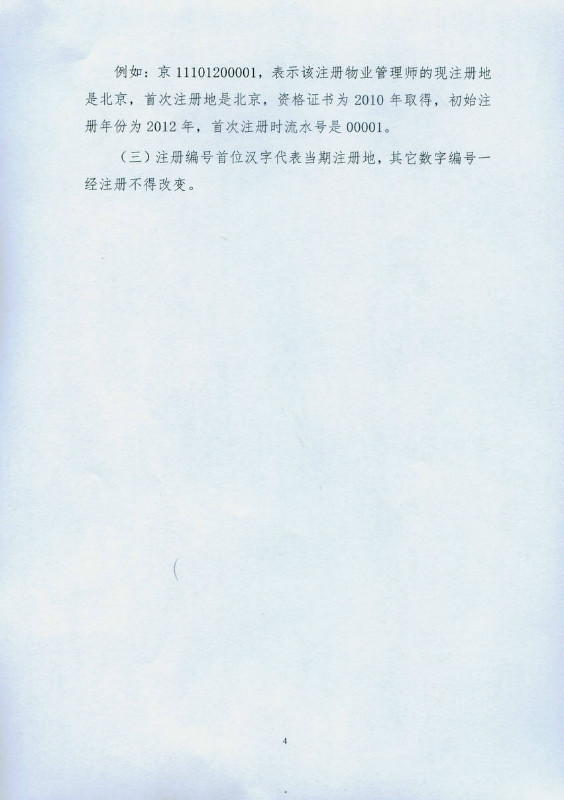 例如：京11101200001，表示该注册物业管理师的现注册地是北京，首次注册地是北京，资格证书为2010年取得，初始注册年份为2012年，首次注册时流水号是00001。

（三）注册编号首位汉字代表当期注册地，其它数字编号一经注册不得改变。

4